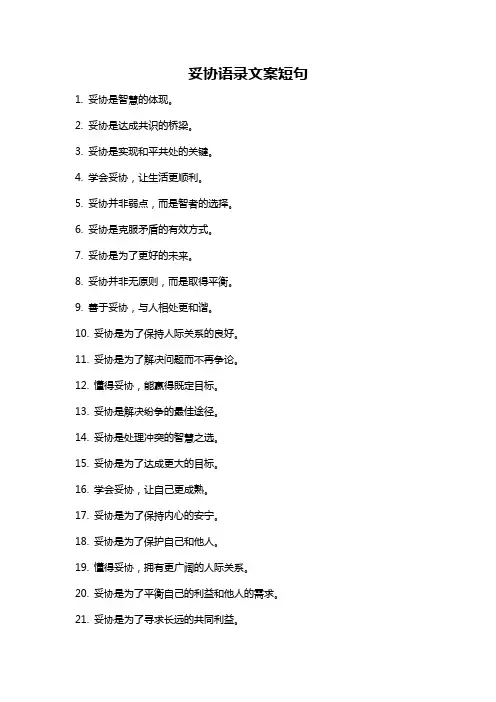 妥协语录文案短句

1. 妥协是智慧的体现。

2. 妥协是达成共识的桥梁。

3. 妥协是实现和平共处的关键。

4. 学会妥协，让生活更顺利。

5. 妥协并非弱点，而是智者的选择。

6. 妥协是克服矛盾的有效方式。

7. 妥协是为了更好的未来。

8. 妥协并非无原则，而是取得平衡。

9. 善于妥协，与人相处更和谐。

10. 妥协是为了保持人际关系的良好。

11. 妥协是为了解决问题而不再争论。

12. 懂得妥协，能赢得既定目标。

13. 妥协是解决纷争的最佳途径。

14. 妥协是处理冲突的智慧之选。

15. 妥协是为了达成更大的目标。

16. 学会妥协，让自己更成熟。

17. 妥协是为了保持内心的安宁。

18. 妥协是为了保护自己和他人。

19. 懂得妥协，拥有更广阔的人际关系。

20. 妥协是为了平衡自己的利益和他人的需求。

21. 妥协是为了寻求长远的共同利益。